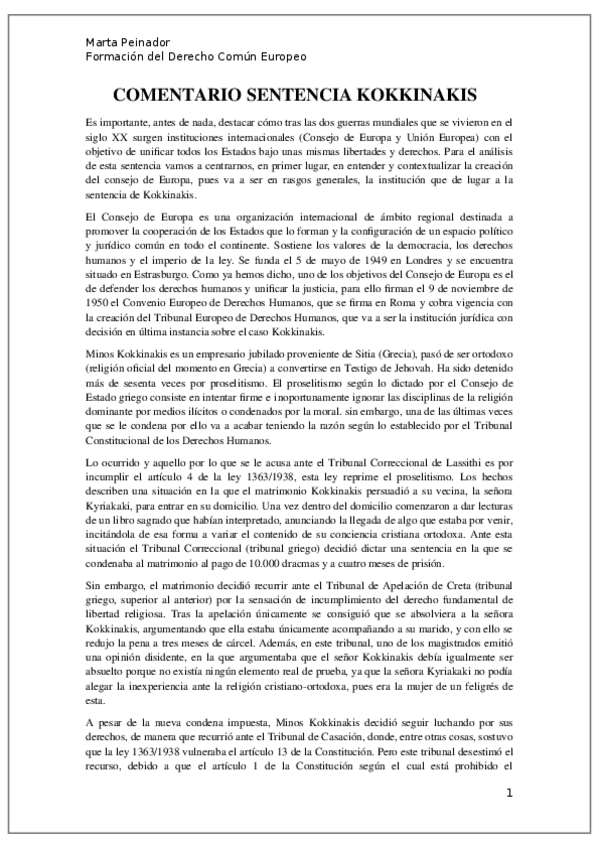 Marta Peinador
Formación del Derecho Común Europeo

COMENTARIO SENTENCIA KOKKINAKIS

Es importante, antes de nada, destacar cómo tras las dos guerras mundiales que se vivieron en el siglo XX surgen instituciones internacionales (Consejo de Europa y Unión Europea) con el objetivo de unificar todos los Estados bajo unas mismas libertades y derechos. Para el análisis de esta sentencia vamos a centrarnos, en primer lugar, en entender y contextualizar la creación del consejo de Europa, pues va a ser en rasgos generales, la institución que de lugar a la sentencia de Kokkinakis.

El Consejo de Europa es una organización internacional de ámbito regional destinada a promover la cooperación de los Estados que lo forman y la configuración de un espacio político y jurídico común en todo el continente. Sostiene los valores de la democracia, los derechos humanos y el imperio de la ley. Se funda el 5 de mayo de 1949 en Londres y se encuentra situado en Estrasburgo. Como ya hemos dicho, uno de los objetivos del Consejo de Europa es el de defender los derechos humanos y unificar la justicia, para ello firman el 9 de noviembre de 1950 el Convenio Europeo de Derechos Humanos, que se firma en Roma y cobra vigencia con la creación del Tribunal Europeo de Derechos Humanos, que va a ser la institución jurídica con decisión en última instancia sobre el caso Kokkinakis.

Minos Kokkinakis es un empresario jubilado proveniente de Sitia (Grecia), pasó de ser ortodoxo (religión oficial del momento en Grecia) a convertirse en Testigo de Jehovah. Ha sido detenido más de sesenta veces por proselitismo. El proselitismo según lo dictado por el Consejo de Estado griego consiste en intentar firme e inoportunamente ignorar las disciplinas de la religión dominante por medios ilícitos o condenados por la moral. sin embargo, una de las últimas veces que se le condena por ello va a acabar teniendo la razón según lo establecido por el Tribunal Constitucional de los Derechos Humanos.

Lo ocurrido y aquello por lo que se le acusa ante el Tribunal Correccional de Lassithi es por incumplir el artículo 4 de la ley 1363/1938, esta ley reprime el proselitismo. Los hechos describen una situación en la que el matrimonio Kokkinakis persuadió a su vecina, la señora Kyriakaki, para entrar en su domicilio. Una vez dentro del domicilio comenzaron a dar lecturas de un libro sagrado que habían interpretado, anunciando la llegada de algo que estaba por venir, incitándola de esa forma a variar el contenido de su conciencia cristiana ortodoxa. Ante esta situación el Tribunal Correccional (tribunal griego) decidió dictar una sentencia en la que se condenaba al matrimonio al pago de 10.000 dracmas y a cuatro meses de prisión.

Sin embargo, el matrimonio decidió recurrir ante el Tribunal de Apelación de Creta (tribunal griego, superior al anterior) por la sensación de incumplimiento del derecho fundamental de libertad religiosa. Tras la apelación únicamente se consiguió que se absolviera a la señora Kokkinakis, argumentando que ella estaba únicamente acompañando a su marido, y con ello se redujo la pena a tres meses de cárcel. Además, en este tribunal, uno de los magistrados emitió una opinión disidente, en la que argumentaba que el señor Kokkinakis debía igualmente ser absuelto porque no existía ningún elemento real de prueba, ya que la señora Kyriakaki no podía alegar la inexperiencia ante la religión cristiano-ortodoxa, pues era la mujer de un feligrés de esta.

A pesar de la nueva condena impuesta, Minos Kokkinakis decidió seguir luchando por sus derechos, de manera que recurrió ante el Tribunal de Casación, donde, entre otras cosas, sostuvo que la ley 1363/1938 vulneraba el artículo 13 de la Constitución. Pero este tribunal desestimó el recurso, debido a que el artículo 1 de la Constitución según el cual está prohibido el

1